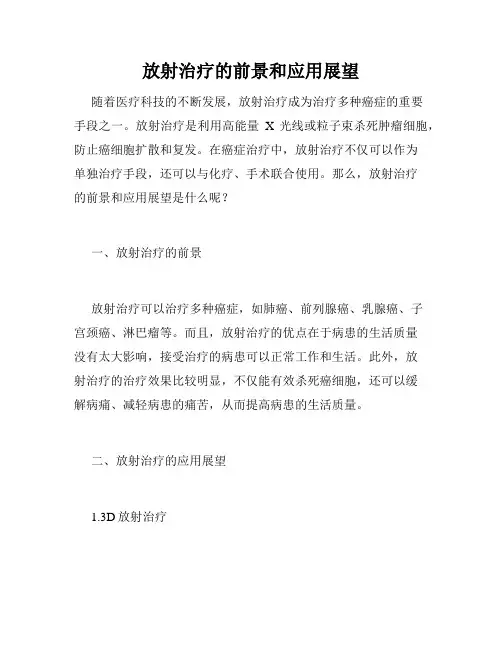 放射治疗的前景和应用展望

随着医疗科技的不断发展，放射治疗成为治疗多种癌症的重要手段之一。放射治疗是利用高能量 X 光线或粒子束杀死肿瘤细胞，防止癌细胞扩散和复发。在癌症治疗中，放射治疗不仅可以作为单独治疗手段，还可以与化疗、手术联合使用。那么，放射治疗的前景和应用展望是什么呢？

一、放射治疗的前景

放射治疗可以治疗多种癌症，如肺癌、前列腺癌、乳腺癌、子宫颈癌、淋巴瘤等。而且，放射治疗的优点在于病患的生活质量没有太大影响，接受治疗的病患可以正常工作和生活。此外，放射治疗的治疗效果比较明显，不仅能有效杀死癌细胞，还可以缓解病痛、减轻病患的痛苦，从而提高病患的生活质量。

二、放射治疗的应用展望

1.3D 放射治疗